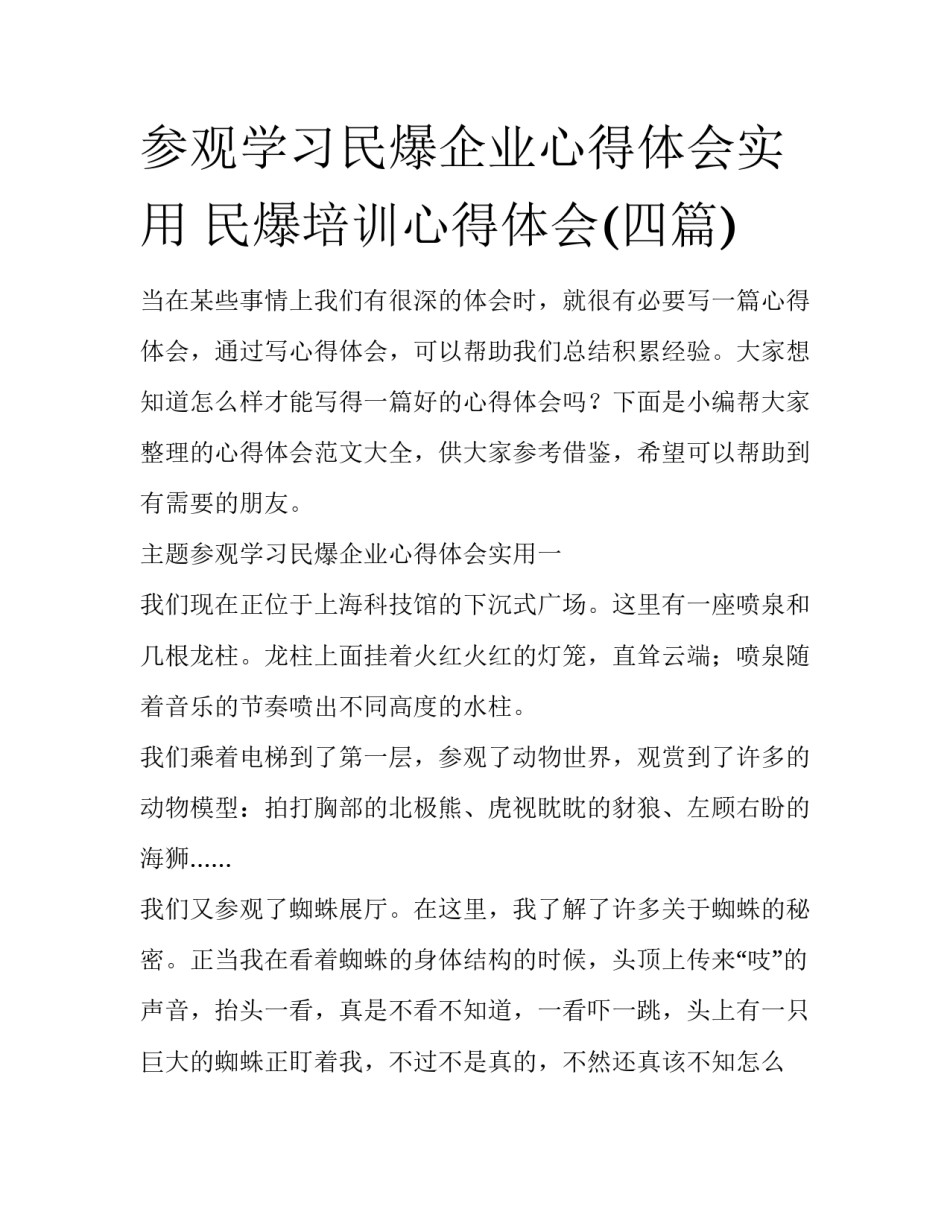 参观学习民爆企业心得体会实用 民爆培训心得体会(四篇)

当在某些事情上我们有很深的体会时，就很有必要写一篇心得体会，通过写心得体会，可以帮助我们总结积累经验。大家想知道怎么样才能写得一篇好的心得体会吗？下面是小编帮大家整理的心得体会范文大全，供大家参考借鉴，希望可以帮助到有需要的朋友。

主题参观学习民爆企业心得体会实用一

我们现在正位于上海科技馆的下沉式广场。这里有一座喷泉和几根龙柱。龙柱上面挂着火红火红的灯笼，直耸云端；喷泉随着音乐的节奏喷出不同高度的水柱。

我们乘着电梯到了第一层，参观了动物世界，观赏到了许多的动物模型：拍打胸部的北极熊、虎视眈眈的豺狼、左顾右盼的海狮......

我们又参观了蜘蛛展厅。在这里，我了解了许多关于蜘蛛的秘密。正当我在看着蜘蛛的身体结构的时候，头顶上传来“吱”的声音，抬头一看，真是不看不知道，一看吓一跳，头上有一只巨大的蜘蛛正盯着我，不过不是真的，不然还真该不知怎么